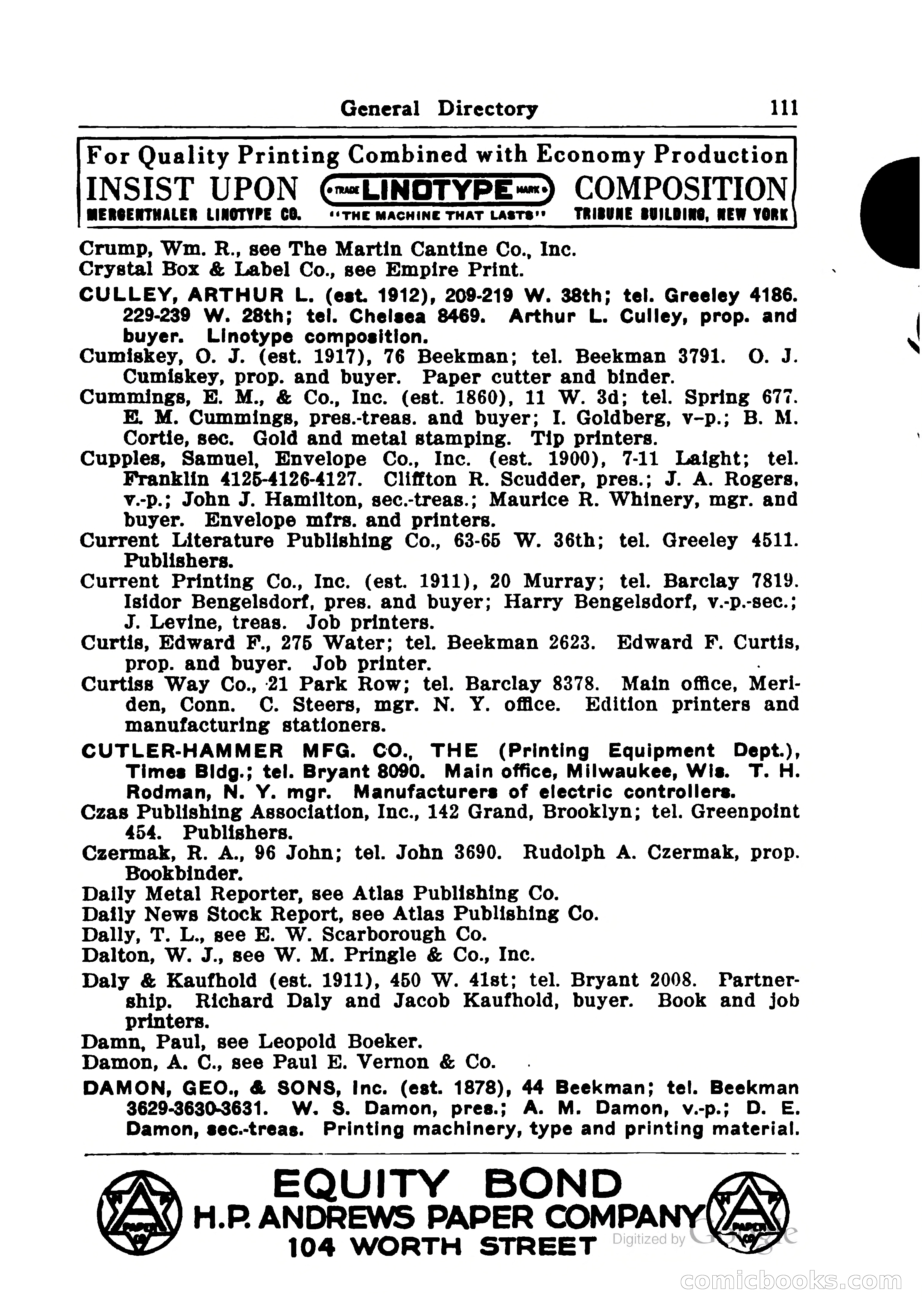 General Directory 111

For Quality Printing Combined with Economy Production
INSIST UPON TRADE LINOTYPE MARK COMPOSITION
MERGENTHALER LINOTYPE CO. "THE MACHINE THAT LASTS" TRIBUNE BUILDING, NEW YORK

Crump, Wm. R., see The Martin Cantine Co., Inc.
Crystal Box & Label Co., see Empire Print.
CULLEY, ARTHUR L. (est. 1912), 209-219 W. 38th; tel. Greeley 4186. 229-239 W. 28th; tel. Chelsea 8469. Arthur L. Culley, prop. and buyer. Linotype composition.
Cumiskey, O. J. (est. 1917), 76 Beekman; tel. Beekman 3791. O. J. Cumiskey, prop. and buyer. Paper cutter and binder.
Cummings, E. M., & Co., Inc. (est. 1860), 11 W. 3d; tel. Spring 677. E. M. Cummings, pres.-treas. and buyer; I. Goldberg, v-p.; B. M. Cortie, sec. Gold and metal stamping. Tip printers.
Cupples, Samuel, Envelope Co., Inc. (est. 1900), 7-11 Laight; tel. Franklin 4125-4126-4127. Cliffton R. Scudder, pres.; J. A. Rogers, v.-p.; John J. Hamilton, sec.-treas.; Maurice R. Whinery, mgr. and buyer. Envelope mfrs. and printers.
Current Literature Publishing Co., 63-65 W. 36th; tel. Greeley 4511. Publishers.
Current Printing Co., Inc. (est. 1911), 20 Murray; tel. Barclay 7819. Isidor Bengelsdorf, pres. and buyer; Harry Bengelsdorf, v.-p.-sec.; J. Levine, treas. Job printers.
Curtis, Edward F., 275 Water; tel. Beekman 2623. Edward F. Curtis, prop. and buyer. Job printer.
Curtiss Way Co., 21 Park Row; tel. Barclay 8378. Main office, Meriden, Conn. C. Steers, mgr. N. Y. office. Edition printers and manufacturing stationers.
CUTLER-HAMMER MFG. CO., THE (Printing Equipment Dept.), Times Bldg.; tel. Bryant 8090. Main office, Milwaukee, Wis. T. H. Rodman, N. Y. mgr. Manufacturers of electric controllers.
Czas Publishing Association, Inc., 142 Grand, Brooklyn; tel. Greenpoint 454. Publishers.
Czermak, R. A., 96 John; tel. John 3690. Rudolph A. Czermak, prop. Bookbinder.
Daily Metal Reporter, see Atlas Publishing Co.
Daily News Stock Report, see Atlas Publishing Co.
Dally, T. L., see E. W. Scarborough Co.
Dalton, W. J., see W. M. Pringle & Co., Inc.
Daly & Kaufhold (est. 1911), 450 W. 41st; tel. Bryant 2008. Partnership. Richard Daly and Jacob Kaufhold, buyer. Book and job printers.
Damn, Paul, see Leopold Boeker.
Damon, A. C., see Paul E. Vernon & Co.
DAMON, GEO., & SONS, Inc. (est. 1878), 44 Beekman; tel. Beekman 3629-3630-3631. W. S. Damon, pres.; A. M. Damon, v.-p.; D. E. Damon, sec.-treas. Printing machinery, type and printing material.

EQUITY BOND
H.P. ANDREWS PAPER COMPANY
104 WORTH STREET

Digitized by Google

comicbooks.com